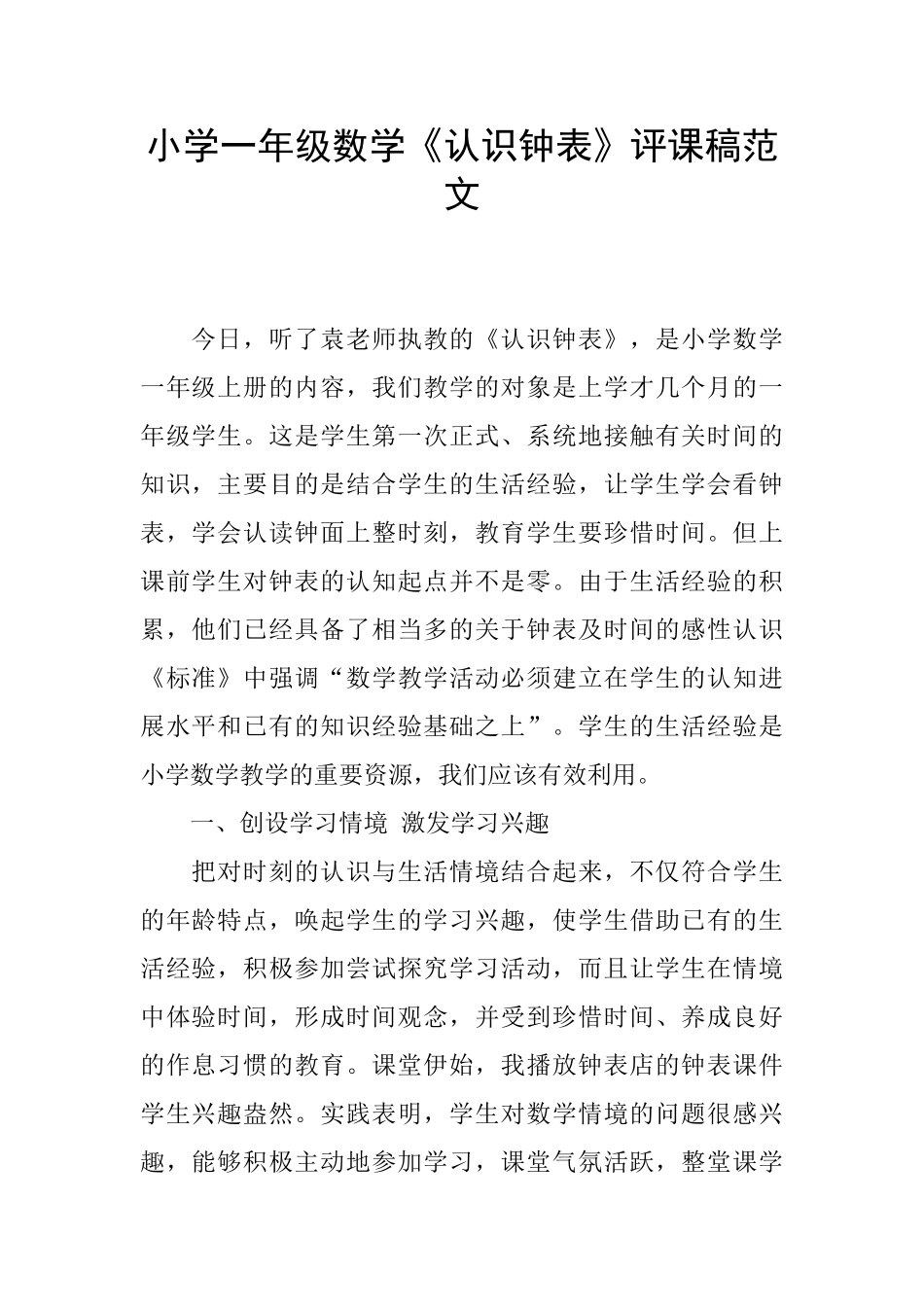 小学一年级数学《认识钟表》评课稿范文

今日，听了袁老师执教的《认识钟表》，是小学数学一年级上册的内容，我们教学的对象是上学才几个月的一年级学生。这是学生第一次正式、系统地接触有关时间的知识，主要目的是结合学生的生活经验，让学生学会看钟表，学会认读钟面上整时刻，教育学生要珍惜时间。但上课前学生对钟表的认知起点并不是零。由于生活经验的积累，他们已经具备了相当多的关于钟表及时间的感性认识《标准》中强调“数学教学活动必须建立在学生的认知进展水平和已有的知识经验基础之上”。学生的生活经验是小学数学教学的重要资源，我们应该有效利用。

一、创设学习情境 激发学习兴趣

把对时刻的认识与生活情境结合起来，不仅符合学生的年龄特点，唤起学生的学习兴趣，使学生借助已有的生活经验，积极参加尝试探究学习活动，而且让学生在情境中体验时间，形成时间观念，并受到珍惜时间、养成良好的作息习惯的教育。课堂伊始，我播放钟表店的钟表课件学生兴趣盎然。实践表明，学生对数学情境的问题很感兴趣，能够积极主动地参加学习，课堂气氛活跃，整堂课学